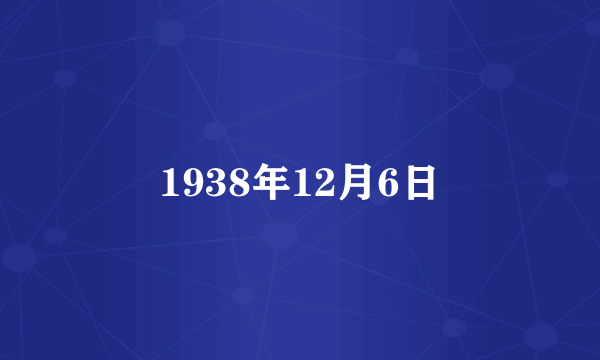 1938年12月6日